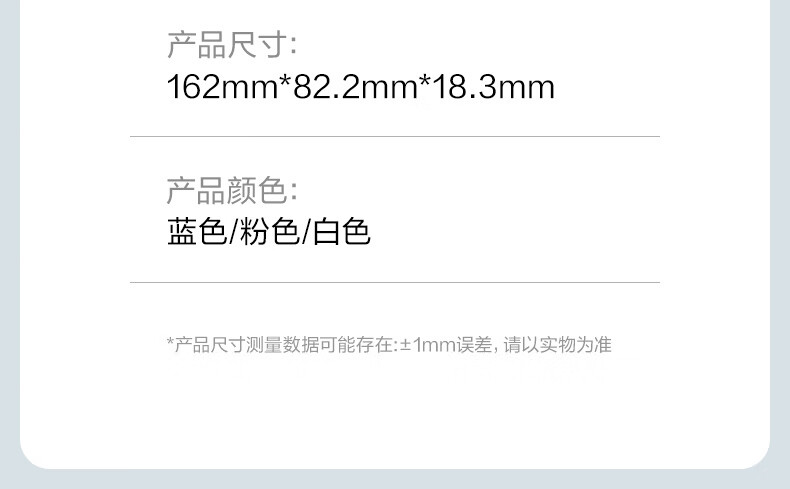 产品尺寸:
162mm*82.2mm*18.3mm

产品颜色:
蓝色/粉色/白色

*产品尺寸测量数据可能存在:±1mm误差，请以实物为准